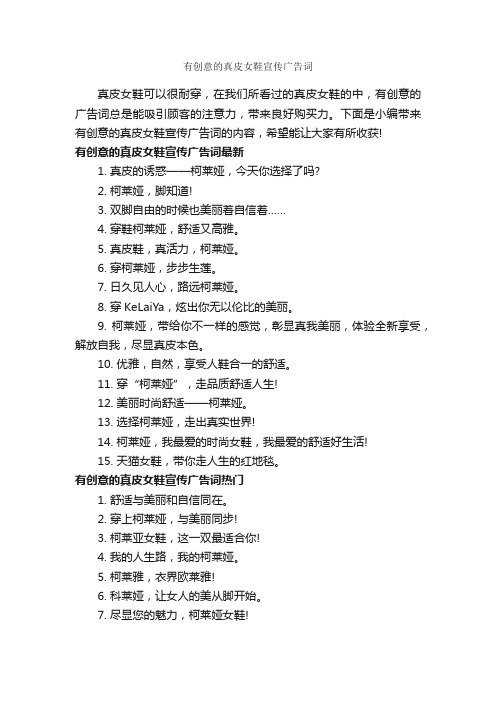 有创意的真皮女鞋宣传广告词

真皮女鞋可以很耐穿，在我们所看过的真皮女鞋的中，有创意的广告词总是能吸引顾客的注意力，带来良好购买力。下面是小编带来有创意的真皮女鞋宣传广告词的内容，希望能让大家有所收获!

有创意的真皮女鞋宣传广告词最新

1. 真皮的诱惑——柯莱娅，今天你选择了吗?

2. 柯莱娅，脚知道!

3. 双脚自由的时候也美丽着自信着……

4. 穿鞋柯莱娅，舒适又高雅。

5. 真皮鞋，真活力，柯莱娅。

6. 穿柯莱娅，步步生莲。

7. 日久见人心，路远柯莱娅。

8. 穿 KeLaiYa，炫出你无以伦比的美丽。

9. 柯莱娅，带给你不一样的感觉，彰显真我美丽，体验全新享受，解放自我，尽显真皮本色。

10. 优雅，自然，享受人鞋合一的舒适。

11. 穿“柯莱娅”，走品质舒适人生!

12. 美丽时尚舒适——柯莱娅。

13. 选择柯莱娅，走出真实世界!

14. 柯莱娅，我最爱的时尚女鞋，我最爱的舒适好生活!

15. 天猫女鞋，带你走人生的红地毯。

有创意的真皮女鞋宣传广告词热门

1. 舒适与美丽和自信同在。

2. 穿上柯莱娅，与美丽同步!

3. 柯莱亚女鞋，这一双最适合你!

4. 我的人生路，我的柯莱娅。

5. 柯莱雅，衣界欧莱雅!

6. 科莱娅，让女人的美从脚开始。

7. 尽显您的魅力，柯莱娅女鞋!